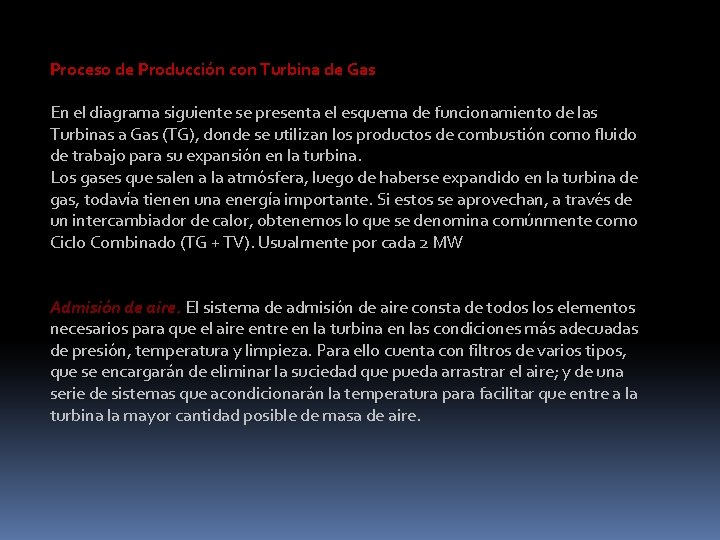 Proceso de Producción con Turbina de Gas

En el diagrama siguiente se presenta el esquema de funcionamiento de las Turbinas a Gas (TG), donde se utilizan los productos de combustión como fluido de trabajo para su expansión en la turbina.
Los gases que salen a la atmósfera, luego de haberse expandido en la turbina de gas, todavía tienen una energía importante. Si estos se aprovechan, a través de un intercambiador de calor, obtenemos lo que se denomina comúnmente como Ciclo Combinado (TG + TV). Usualmente por cada 2 MW

Admisión de aire. El sistema de admisión de aire consta de todos los elementos necesarios para que el aire entre en la turbina en las condiciones más adecuadas de presión, temperatura y limpieza. Para ello cuenta con filtros de varios tipos, que se encargarán de eliminar la suciedad que pueda arrastrar el aire; y de una serie de sistemas que acondicionarán la temperatura para facilitar que entre a la turbina la mayor cantidad posible de masa de aire.